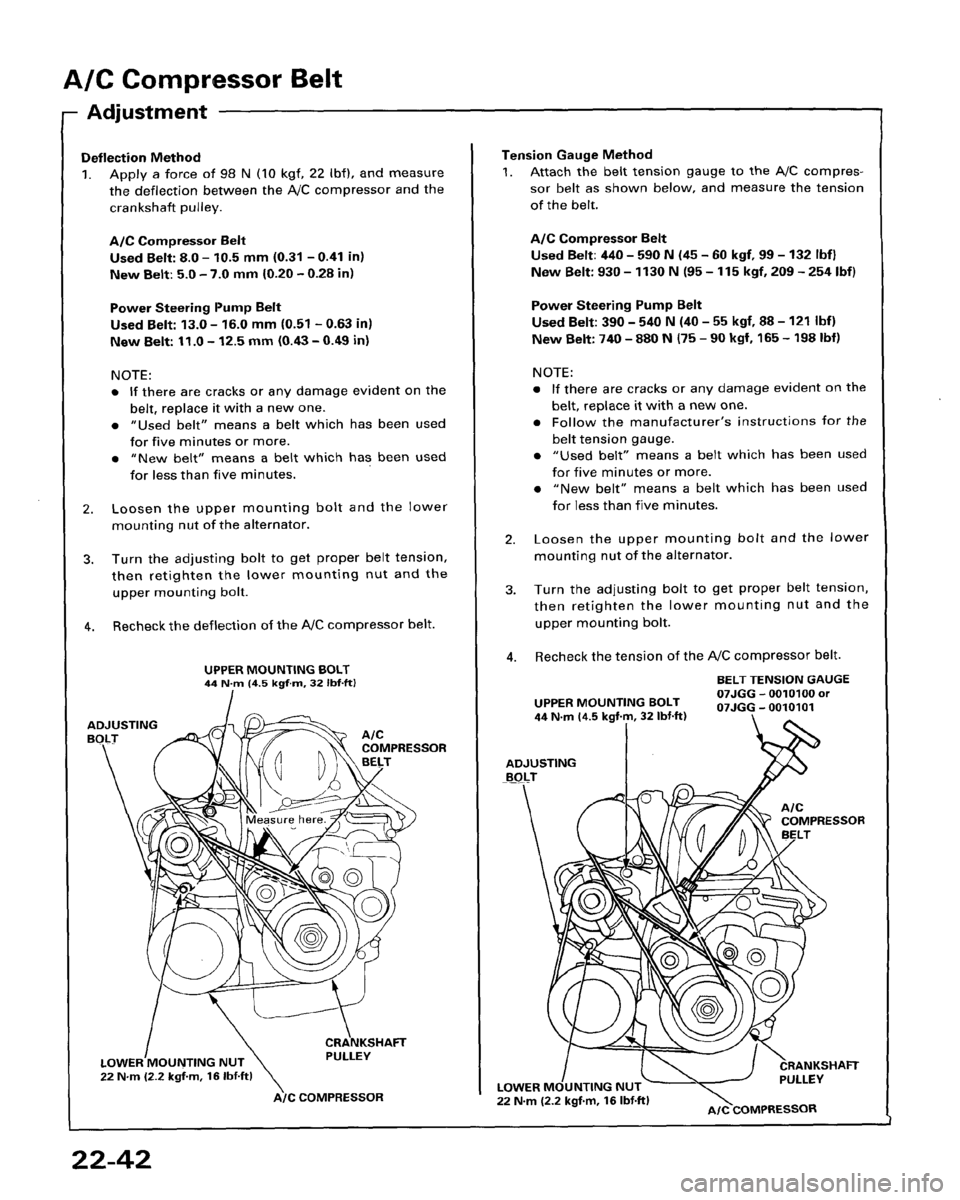 A/C Compressor Belt

Adjustment

Deflection Method
1. Apply a force of 98 N (10 kgf, 22 lbf), and measure the deflection between the A/C compressor and the crankshaft pulley.

A/C Compressor Belt
Used Belt: 8.0 – 10.5 mm (0.31 – 0.41 in)
New Belt: 5.0 – 7.0 mm (0.20 – 0.28 in)

Power Steering Pump Belt
Used Belt: 13.0 – 16.0 mm (0.51 – 0.63 in)
New Belt: 11.0 – 12.5 mm (0.43 – 0.49 in)

NOTE:
• If there are cracks or any damage evident on the belt, replace it with a new one.
• "Used belt" means a belt which has been used for five minutes or more.
• "New belt" means a belt which has been used for less than five minutes.

2. Loosen the upper mounting bolt and the lower mounting nut of the alternator.

3. Turn the adjusting bolt to get proper belt tension, then retighten the lower mounting nut and the upper mounting bolt.

4. Recheck the deflection of the A/C compressor belt.

UPPER MOUNTING BOLT
44 N·m (4.5 kgf·m, 32 lbf·ft)

ADJUSTING BOLT

A/C COMPRESSOR BELT

Measure here.

CRANKSHAFT PULLEY

LOWER MOUNTING NUT
22 N·m (2.2 kgf·m, 16 lbf·ft)

A/C COMPRESSOR

Tension Gauge Method
1. Attach the belt tension gauge to the A/C compressor belt as shown below, and measure the tension of the belt.

A/C Compressor Belt
Used Belt: 440 – 590 N (45 – 60 kgf, 99 – 132 lbf)
New Belt: 930 – 1130 N (95 – 115 kgf, 209 – 254 lbf)

Power Steering Pump Belt
Used Belt: 390 – 540 N (40 – 55 kgf, 88 – 121 lbf)
New Belt: 740 – 880 N (75 – 90 kgf, 165 – 198 lbf)

NOTE:
• If there are cracks or any damage evident on the belt, replace it with a new one.
• Follow the manufacturer's instructions for the belt tension gauge.
• "Used belt" means a belt which has been used for five minutes or more.
• "New belt" means a belt which has been used for less than five minutes.

2. Loosen the upper mounting bolt and the lower mounting nut of the alternator.

3. Turn the adjusting bolt to get proper belt tension, then retighten the lower mounting nut and the upper mounting bolt.

4. Recheck the tension of the A/C compressor belt.

UPPER MOUNTING BOLT
44 N·m (4.5 kgf·m, 32 lbf·ft)

BELT TENSION GAUGE
07JGG – 0010100 or
07JGG – 0010101

ADJUSTING BOLT

A/C COMPRESSOR BELT

CRANKSHAFT PULLEY

LOWER MOUNTING NUT
22 N·m (2.2 kgf·m, 16 lbf·ft)

A/C COMPRESSOR

22-42

carmanualsonline.info